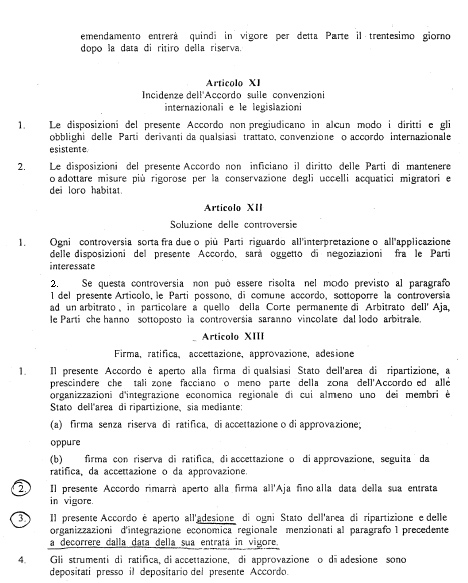 emendamento entrerà quindi in vigore per detta Parte il trentesimo giorno dopo la data di ritiro della riserva.

Articolo XI
Incidenze dell'Accordo sulle convenzioni internazionali e le legislazioni

1. Le disposizioni del presente Accordo non pregiudicano in alcun modo i diritti e gli obblighi delle Parti derivanti da qualsiasi trattato, convenzione o accordo internazionale esistente.

2. Le disposizioni del presente Accordo non inficiano il diritto delle Parti di mantenere o adottare misure più rigorose per la conservazione degli uccelli acquatici migratori e dei loro habitat.

Articolo XII
Soluzione delle controversie

1. Ogni controversia sorta fra due o più Parti riguardo all'interpretazione o all'applicazione delle disposizioni del presente Accordo, sarà oggetto di negoziazioni fra le Parti interessate

2. Se questa controversia non può essere risolta nel modo previsto al paragrafo 1 del presente Articolo, le Parti possono, di comune accordo, sottoporre la controversia ad un arbitrato, in particolare a quello della Corte permanente di Arbitrato dell' Aja, le Parti che hanno sottoposto la controversia saranno vincolate dal lodo arbitrale.

Articolo XIII
Firma, ratifica, accettazione, approvazione, adesione

1. Il presente Accordo è aperto alla firma di qualsiasi Stato dell'area di ripartizione, a prescindere che tali zone facciano o meno parte della zona dell'Accordo ed alle organizzazioni d'integrazione economica regionale di cui almeno uno dei membri è Stato dell'area di ripartizione, sia mediante:

(a) firma senza riserva di ratifica, di accettazione o di approvazione;

oppure

(b) firma con riserva di ratifica, di accettazione o di approvazione, seguita da ratifica, da accettazione o da approvazione.

2. Il presente Accordo rimarrà aperto alla firma all'Aja fino alla data della sua entrata in vigore.

3. Il presente Accordo è aperto all'adesione di ogni Stato dell'area di ripartizione e delle organizzazioni d'integrazione economica regionale menzionati al paragrafo 1 precedente a decorrere dalla data della sua entrata in vigore.

4. Gli strumenti di ratifica, di accettazione, di approvazione o di adesione sono depositati presso il depositario del presente Accordo.